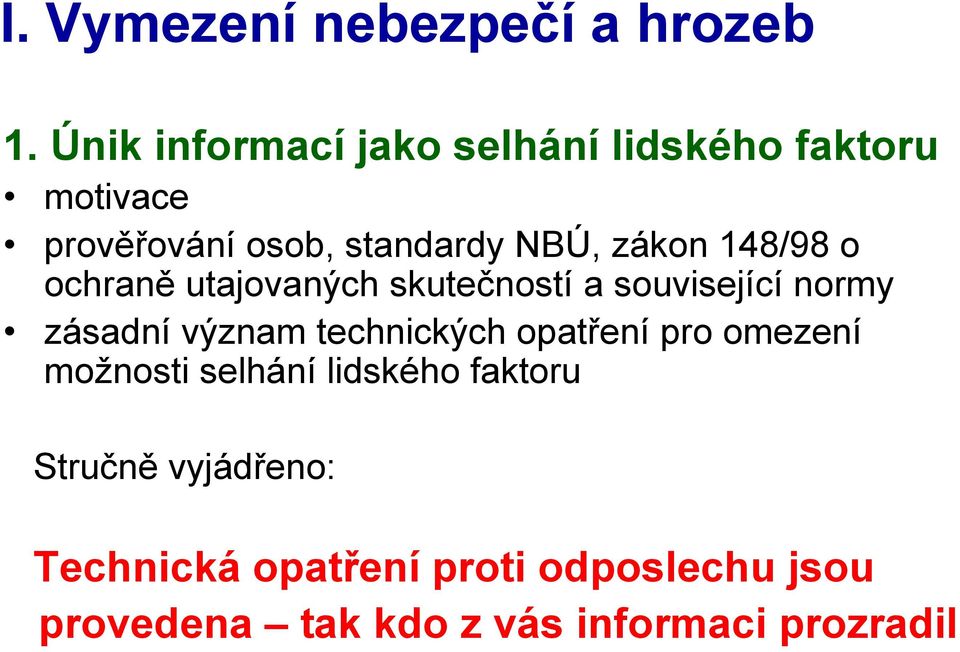 I. Vymezení nebezpečí a hrozeb

1. Únik informací jako selhání lidského faktoru

• motivace
• prověřování osob, standardy NBÚ, zákon 148/98 o ochraně utajovaných skutečností a související normy
• zásadní význam technických opatření pro omezení možnosti selhání lidského faktoru

Stručně vyjádřeno:

Technická opatření proti odposlechu jsou provedena – tak kdo z vás informaci prozradil